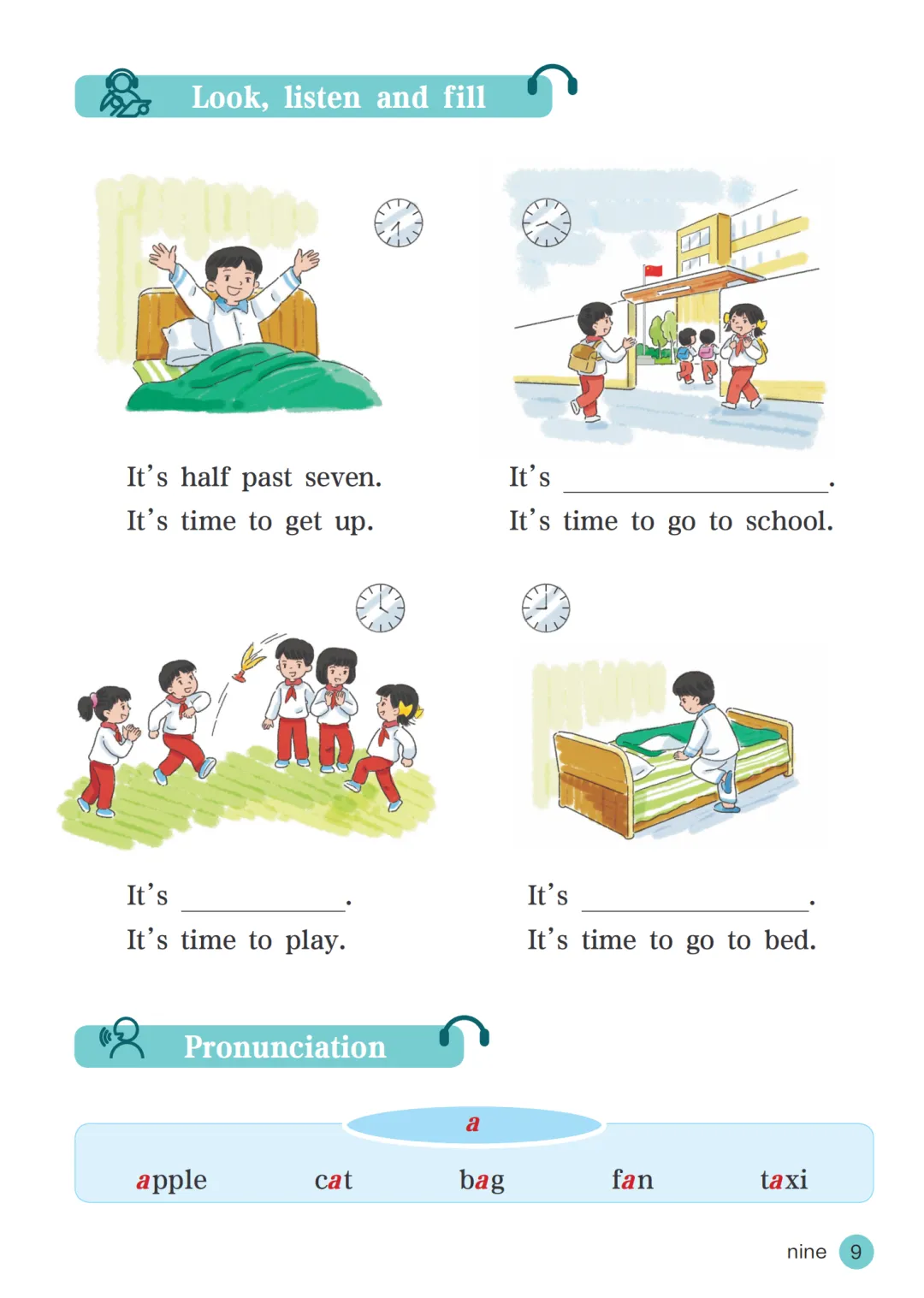 Look, listen and fill

It's half past seven.
It's time to get up.

It's ____.
It's time to go to school.

It's ____.
It's time to play.

It's ____.
It's time to go to bed.

Pronunciation

a

apple cat bag fan taxi

nine 9